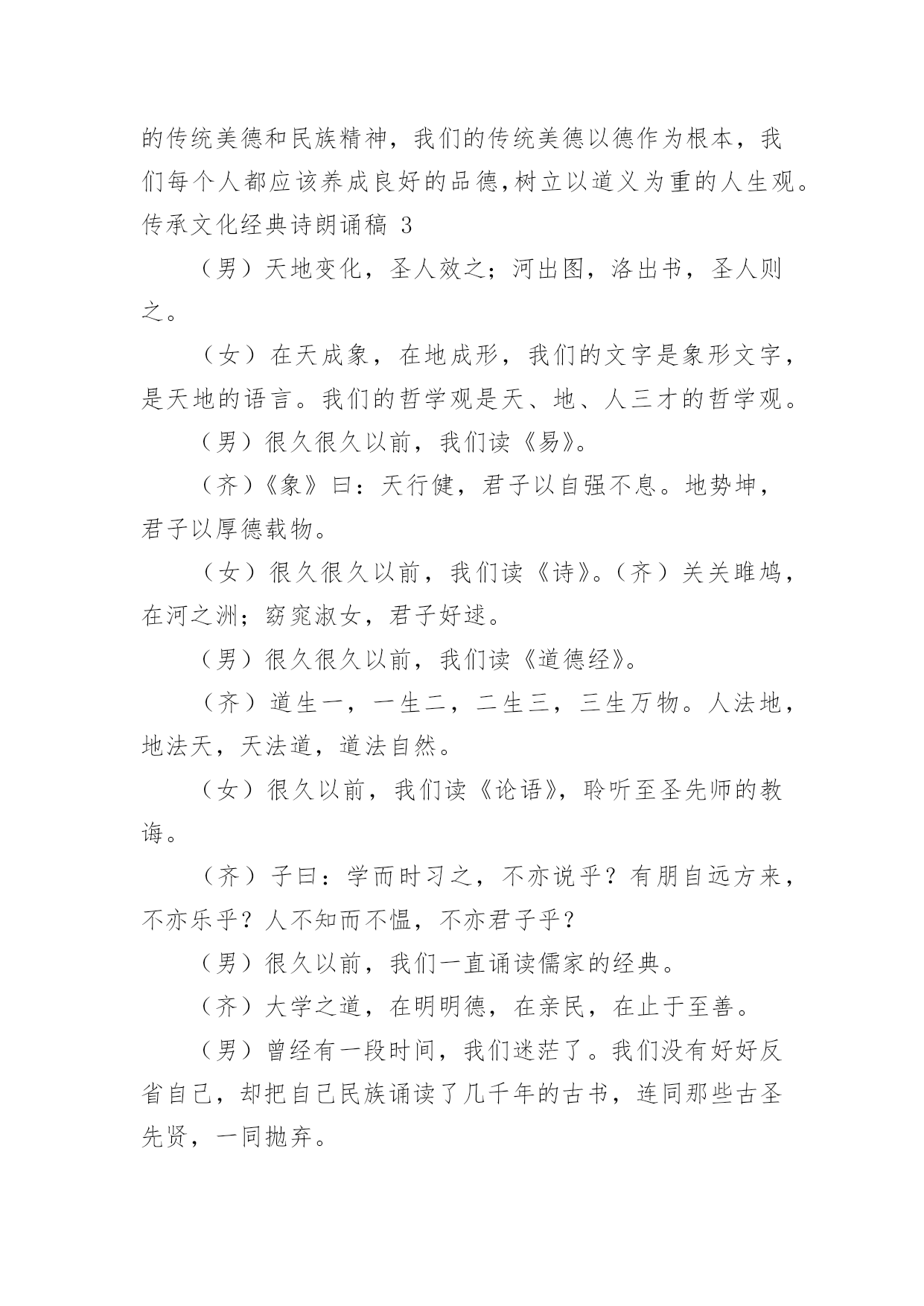 的传统美德和民族精神，我们的传统美德以德作为根本，我们每个人都应该养成良好的品德,树立以道义为重的人生观。

传承文化经典诗朗诵稿 3

（男）天地变化，圣人效之；河出图，洛出书，圣人则之。

（女）在天成象，在地成形，我们的文字是象形文字，是天地的语言。我们的哲学观是天、地、人三才的哲学观。

（男）很久很久以前，我们读《易》。

（齐）《象》曰：天行健，君子以自强不息。地势坤，君子以厚德载物。

（女）很久很久以前，我们读《诗》。（齐）关关雎鸠，在河之洲；窈窕淑女，君子好逑。

（男）很久很久以前，我们读《道德经》。

（齐）道生一，一生二，二生三，三生万物。人法地，地法天，天法道，道法自然。

（女）很久以前，我们读《论语》，聆听至圣先师的教诲。

（齐）子曰：学而时习之，不亦说乎？有朋自远方来，不亦乐乎？人不知而不愠，不亦君子乎？

（男）很久以前，我们一直诵读儒家的经典。

（齐）大学之道，在明明德，在亲民，在止于至善。

（男）曾经有一段时间，我们迷茫了。我们没有好好反省自己，却把自己民族诵读了几千年的古书，连同那些古圣先贤，一同抛弃。